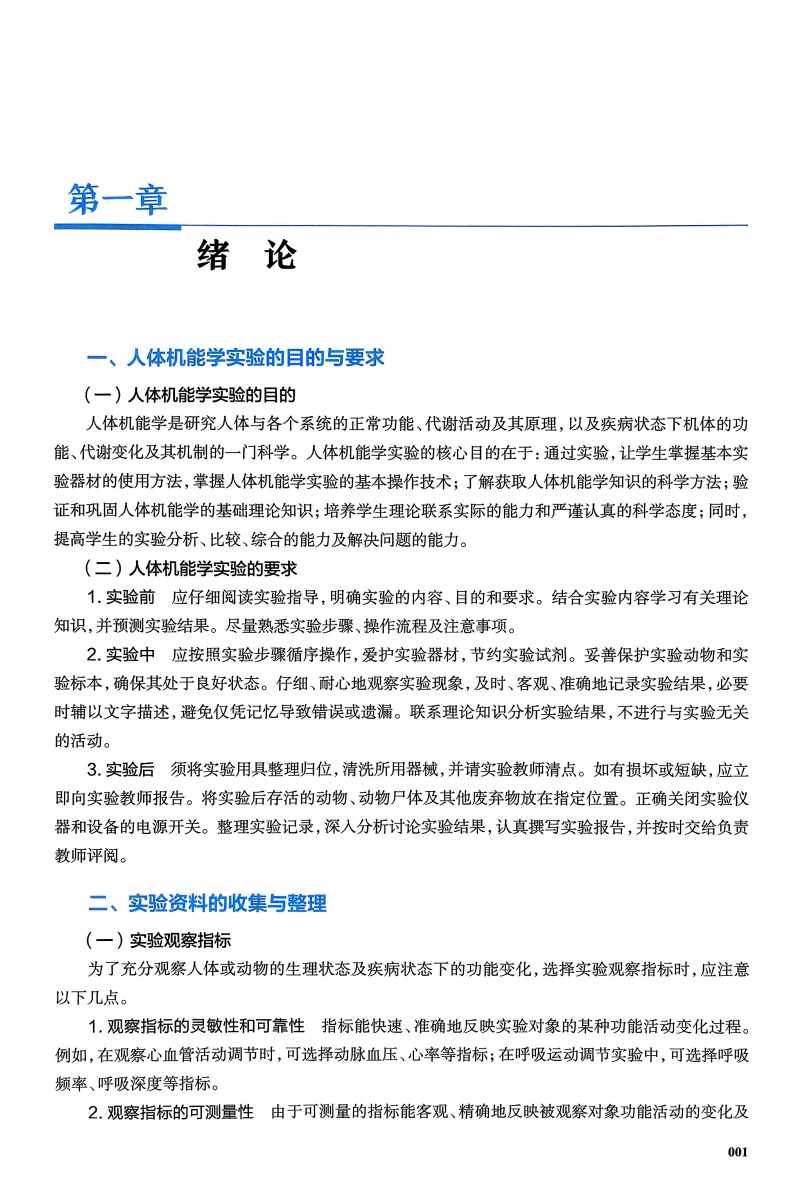 第一章

绪 论

一、人体机能学实验的目的与要求

（一）人体机能学实验的目的

人体机能学是研究人体与各个系统的正常功能、代谢活动及其原理，以及疾病状态下机体的功能、代谢变化及其机制的一门科学。人体机能学实验的核心目的在于：通过实验，让学生掌握基本实验器材的使用方法，掌握人体机能学实验的基本操作技术；了解获取人体机能学知识的科学方法；验证和巩固人体机能学的基础理论知识；培养学生理论联系实际的能力和严谨认真的科学态度；同时，提高学生的实验分析、比较、综合的能力及解决问题的能力。

（二）人体机能学实验的要求

1. 实验前 应仔细阅读实验指导，明确实验的内容、目的和要求。结合实验内容学习有关理论知识，并预测实验结果。尽量熟悉实验步骤、操作流程及注意事项。

2. 实验中 应按照实验步骤循序操作，爱护实验器材，节约实验试剂。妥善保护实验动物和实验标本，确保其处于良好状态。仔细、耐心地观察实验现象，及时、客观、准确地记录实验结果，必要时辅以文字描述，避免仅凭记忆导致错误或遗漏。联系理论知识分析实验结果，不进行与实验无关的活动。

3. 实验后 须将实验用具整理归位，清洗所用器械，并请实验教师清点。如有损坏或短缺，应立即向实验教师报告。将实验后存活的动物、动物尸体及其他废弃物放在指定位置。正确关闭实验仪器和设备的电源开关。整理实验记录，深入分析讨论实验结果，认真撰写实验报告，并按时交给负责教师评阅。

二、实验资料的收集与整理

（一）实验观察指标

为了充分观察人体或动物的生理状态及疾病状态下的功能变化，选择实验观察指标时，应注意以下几点。

1. 观察指标的灵敏性和可靠性 指标能快速、准确地反映实验对象的某种功能活动变化过程。例如，在观察心血管活动调节时，可选择动脉血压、心率等指标；在呼吸运动调节实验中，可选择呼吸频率、呼吸深度等指标。

2. 观察指标的可测量性 由于可测量的指标能客观、精确地反映被观察对象功能活动的变化及

001